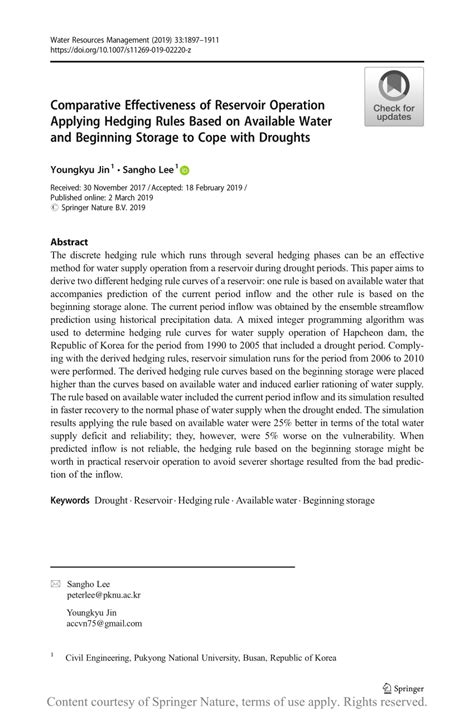 Water Resources Management (2019) 33:1897–1911
https://doi.org/10.1007/s11269-019-02220-z

Check for updates

Comparative Effectiveness of Reservoir Operation Applying Hedging Rules Based on Available Water and Beginning Storage to Cope with Droughts

Youngkyu Jin$^1$ · Sangho Lee$^1$

Received: 30 November 2017 / Accepted: 18 February 2019 /
Published online: 2 March 2019
© Springer Nature B.V. 2019

Abstract
The discrete hedging rule which runs through several hedging phases can be an effective method for water supply operation from a reservoir during drought periods. This paper aims to derive two different hedging rule curves of a reservoir: one rule is based on available water that accompanies prediction of the current period inflow and the other rule is based on the beginning storage alone. The current period inflow was obtained by the ensemble streamflow prediction using historical precipitation data. A mixed integer programming algorithm was used to determine hedging rule curves for water supply operation of Hapcheon dam, the Republic of Korea for the period from 1990 to 2005 that included a drought period. Complying with the derived hedging rules, reservoir simulation runs for the period from 2006 to 2010 were performed. The derived hedging rule curves based on the beginning storage were placed higher than the curves based on available water and induced earlier rationing of water supply. The rule based on available water included the current period inflow and its simulation resulted in faster recovery to the normal phase of water supply when the drought ended. The simulation results applying the rule based on available water were 25% better in terms of the total water supply deficit and reliability; they, however, were 5% worse on the vulnerability. When predicted inflow is not reliable, the hedging rule based on the beginning storage might be worth in practical reservoir operation to avoid severer shortage resulted from the bad prediction of the inflow.

Keywords Drought · Reservoir · Hedging rule · Available water · Beginning storage

Sangho Lee
peterlee@pknu.ac.kr

Youngkyu Jin
accvn75@gmail.com

$^1$ Civil Engineering, Pukyong National University, Busan, Republic of Korea

Springer

Content courtesy of Springer Nature, terms of use apply. Rights reserved.